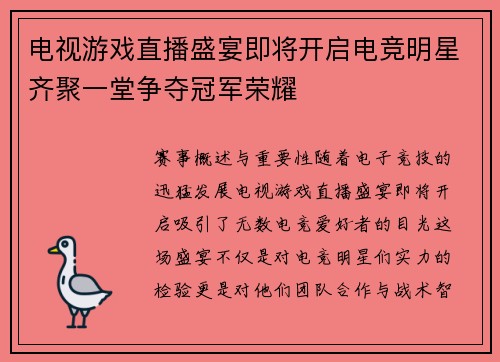 电视游戏直播盛宴即将开启电竞明星齐聚一堂争夺冠军荣耀

赛事概述与重要性随着电子竞技的迅猛发展电视游戏直播盛宴即将开启吸引了无数电竞爱好者的目光这场盛宴不仅是对电竞明星们实力的检验更是对他们团队合作与战术智